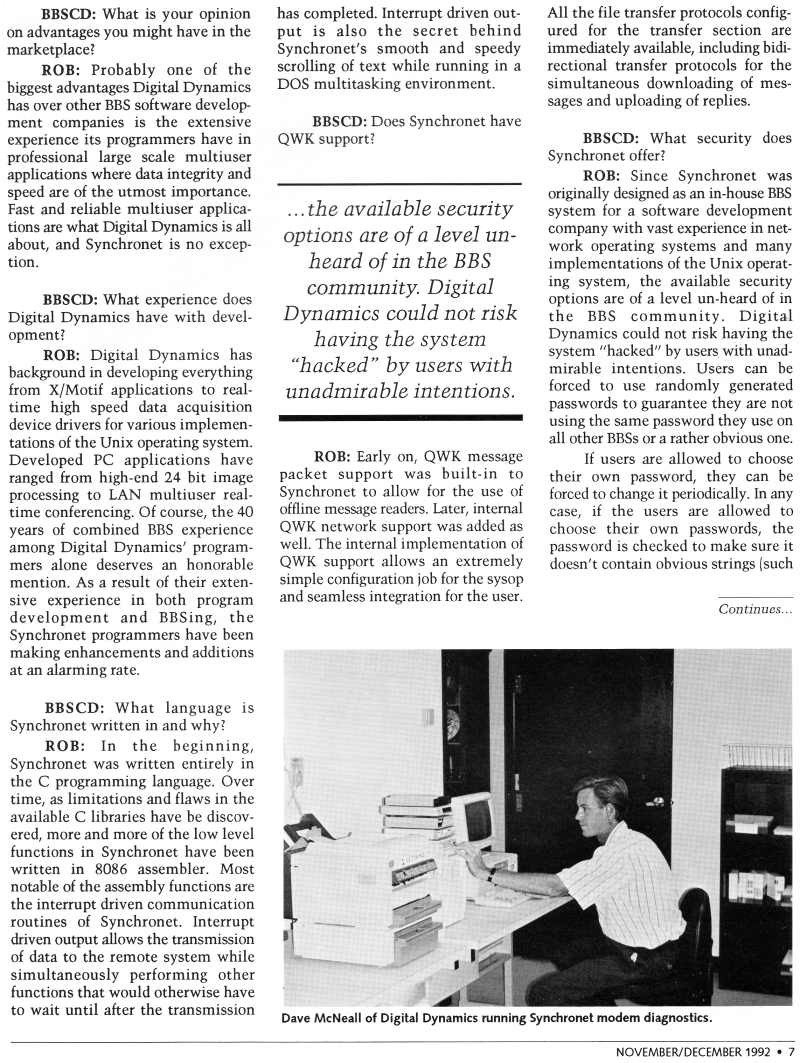 BBSCD: What is your opinion on advantages you might have in the marketplace?

ROB: Probably one of the biggest advantages Digital Dynamics has over other BBS software development companies is the extensive experience its programmers have in professional large scale multiuser applications where data integrity and speed are of the utmost importance. Fast and reliable multiuser applications are what Digital Dynamics is all about, and Synchronet is no exception.

BBSCD: What experience does Digital Dynamics have with development?

ROB: Digital Dynamics has background in developing everything from X/Motif applications to real-time high speed data acquisition device drivers for various implementations of the Unix operating system. Developed PC applications have ranged from high-end 24 bit image processing to LAN multiuser real-time conferencing. Of course, the 40 years of combined BBS experience among Digital Dynamics' programmers alone deserves an honorable mention. As a result of their extensive experience in both program development and BBSing, the Synchronet programmers have been making enhancements and additions at an alarming rate.

BBSCD: What language is Synchronet written in and why?

ROB: In the beginning, Synchronet was written entirely in the C programming language. Over time, as limitations and flaws in the available C libraries have be discovered, more and more of the low level functions in Synchronet have been written in 8086 assembler. Most notable of the assembly functions are the interrupt driven communication routines of Synchronet. Interrupt driven output allows the transmission of data to the remote system while simultaneously performing other functions that would otherwise have to wait until after the transmission has completed. Interrupt driven output is also the secret behind Synchronet's smooth and speedy scrolling of text while running in a DOS multitasking environment.

BBSCD: Does Synchronet have QWK support?

...the available security options are of a level un-heard of in the BBS community. Digital Dynamics could not risk having the system "hacked" by users with unadmirable intentions.

ROB: Early on, QWK message packet support was built-in to Synchronet to allow for the use of offline message readers. Later, internal QWK network support was added as well. The internal implementation of QWK support allows an extremely simple configuration job for the sysop and seamless integration for the user. All the file transfer protocols configured for the transfer section are immediately available, including bidirectional transfer protocols for the simultaneous downloading of messages and uploading of replies.

BBSCD: What security does Synchronet offer?

ROB: Since Synchronet was originally designed as an in-house BBS system for a software development company with vast experience in network operating systems and many implementations of the Unix operating system, the available security options are of a level un-heard of in the BBS community. Digital Dynamics could not risk having the system "hacked" by users with unadmirable intentions. Users can be forced to use randomly generated passwords to guarantee they are not using the same password they use on all other BBSs or a rather obvious one.

If users are allowed to choose their own password, they can be forced to change it periodically. In any case, if the users are allowed to choose their own passwords, the password is checked to make sure it doesn't contain obvious strings (such

Continues...

Dave McNeall of Digital Dynamics running Synchronet modem diagnostics.

NOVEMBER/DECEMBER 1992 • 7